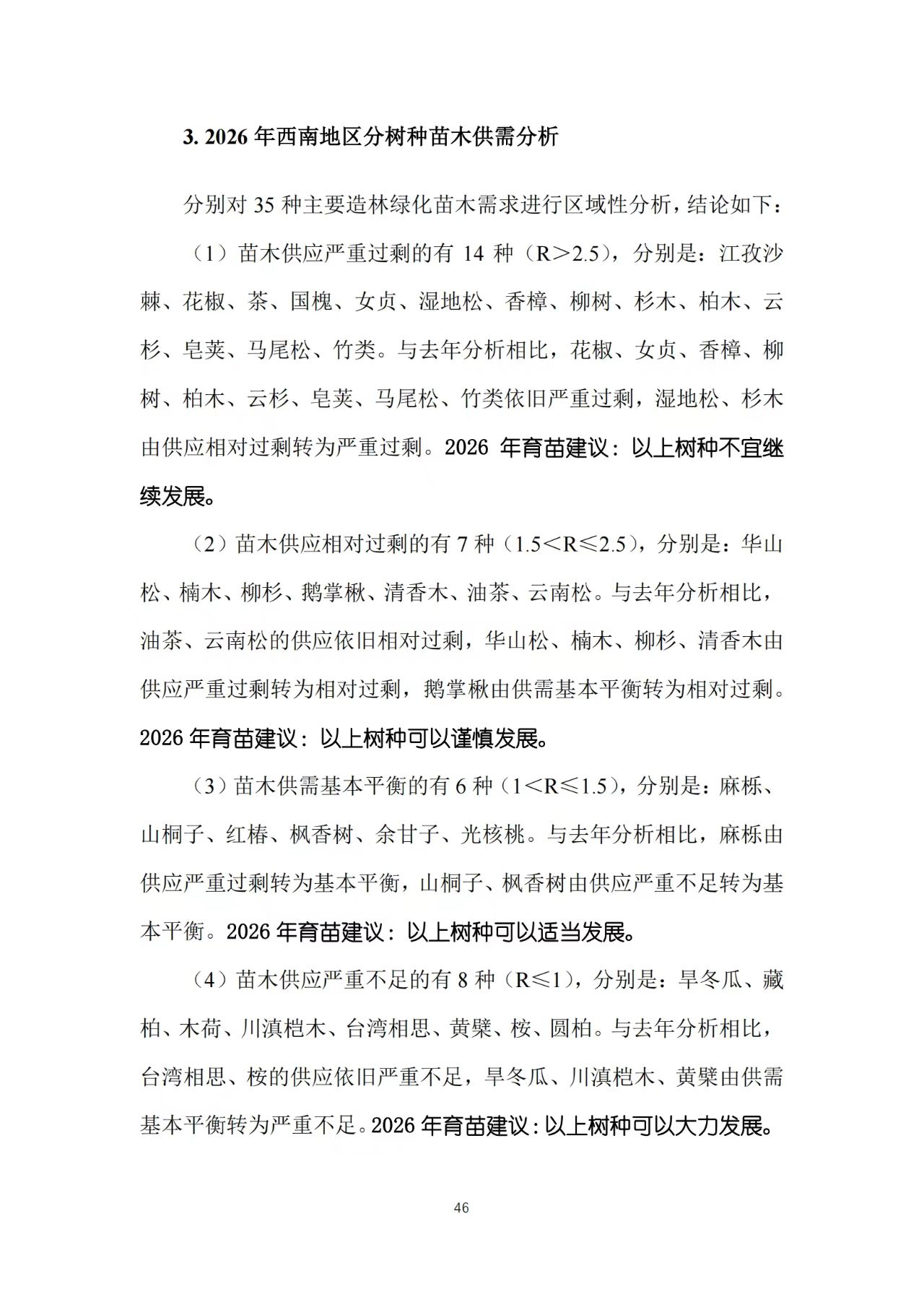 3. 2026 年西南地区分树种苗木供需分析

分别对 35 种主要造林绿化苗木需求进行区域性分析，结论如下：

（1）苗木供应严重过剩的有 14 种（R＞2.5），分别是：江孜沙棘、花椒、茶、国槐、女贞、湿地松、香樟、柳树、杉木、柏木、云杉、皂荚、马尾松、竹类。与去年分析相比，花椒、女贞、香樟、柳树、柏木、云杉、皂荚、马尾松、竹类依旧严重过剩，湿地松、杉木由供应相对过剩转为严重过剩。2026 年育苗建议：以上树种不宜继续发展。

（2）苗木供应相对过剩的有 7 种（1.5＜R≤2.5），分别是：华山松、楠木、柳杉、鹅掌楸、清香木、油茶、云南松。与去年分析相比，油茶、云南松的供应依旧相对过剩，华山松、楠木、柳杉、清香木由供应严重过剩转为相对过剩，鹅掌楸由供需基本平衡转为相对过剩。2026 年育苗建议：以上树种可以谨慎发展。

（3）苗木供需基本平衡的有 6 种（1＜R≤1.5），分别是：麻栎、山桐子、红椿、枫香树、余甘子、光核桃。与去年分析相比，麻栎由供应严重过剩转为基本平衡，山桐子、枫香树由供应严重不足转为基本平衡。2026 年育苗建议：以上树种可以适当发展。

（4）苗木供应严重不足的有 8 种（R≤1），分别是：旱冬瓜、藏柏、木荷、川滇桤木、台湾相思、黄檗、桉、圆柏。与去年分析相比，台湾相思、桉的供应依旧严重不足，旱冬瓜、川滇桤木、黄檗由供需基本平衡转为严重不足。2026 年育苗建议：以上树种可以大力发展。

46